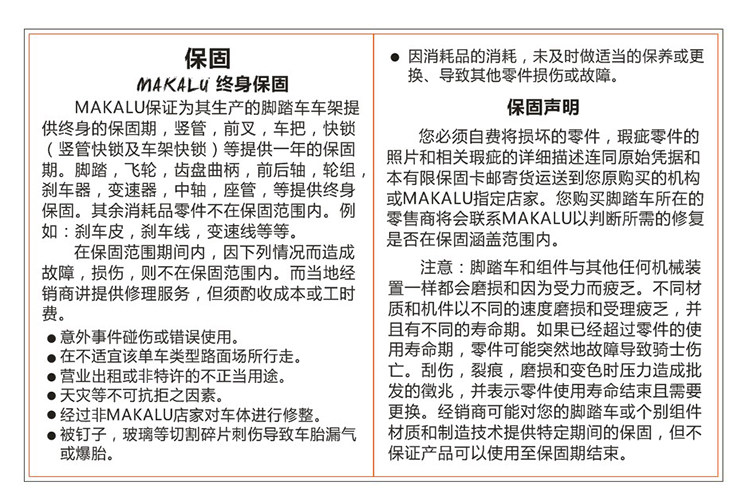 保固

MAKALU 终身保固

MAKALU保证为其生产的脚踏车车架提供终身的保固期，竖管，前叉，车把，快锁（竖管快锁及车架快锁）等提供一年的保固期。脚踏，飞轮，齿盘曲柄，前后轴，轮组，刹车器，变速器，中轴，座管，等提供终身保固。其余消耗品零件不在保固范围内。例如：刹车皮，刹车线，变速线等等。

在保固范围期间内，因下列情况而造成故障，损伤，则不在保固范围内。而当地经销商讲提供修理服务，但须酌收成本或工时费。

● 意外事件碰伤或错误使用。
● 在不适宜该单车类型路面场所行走。
● 营业出租或非特许的不正当用途。
● 天灾等不可抗拒之因素。
● 经过非MAKALU店家对车体进行修整。
● 被钉子，玻璃等切割碎片刺伤导致车胎漏气或爆胎。
● 因消耗品的消耗，未及时做适当的保养或更换、导致其他零件损伤或故障。

保固声明

您必须自费将损坏的零件，瑕疵零件的照片和相关瑕疵的详细描述连同原始凭据和本有限保固卡邮寄货运送到您原购买的机构或MAKALU指定店家。您购买脚踏车所在的零售商将会联系MAKALU以判断所需的修复是否在保固涵盖范围内。

注意：脚踏车和组件与其他任何机械装置一样都会磨损和因为受力而疲乏。不同材质和机件以不同的速度磨损和受理疲乏，并且有不同的寿命期。如果已经超过零件的使用寿命期，零件可能突然地故障导致骑士伤亡。刮伤，裂痕，磨损和变色时压力造成批发的徵兆，并表示零件使用寿命结束且需要更换。经销商可能对您的脚踏车或个别组件材质和制造技术提供特定期间的保固，但不保证产品可以使用至保固期结束。